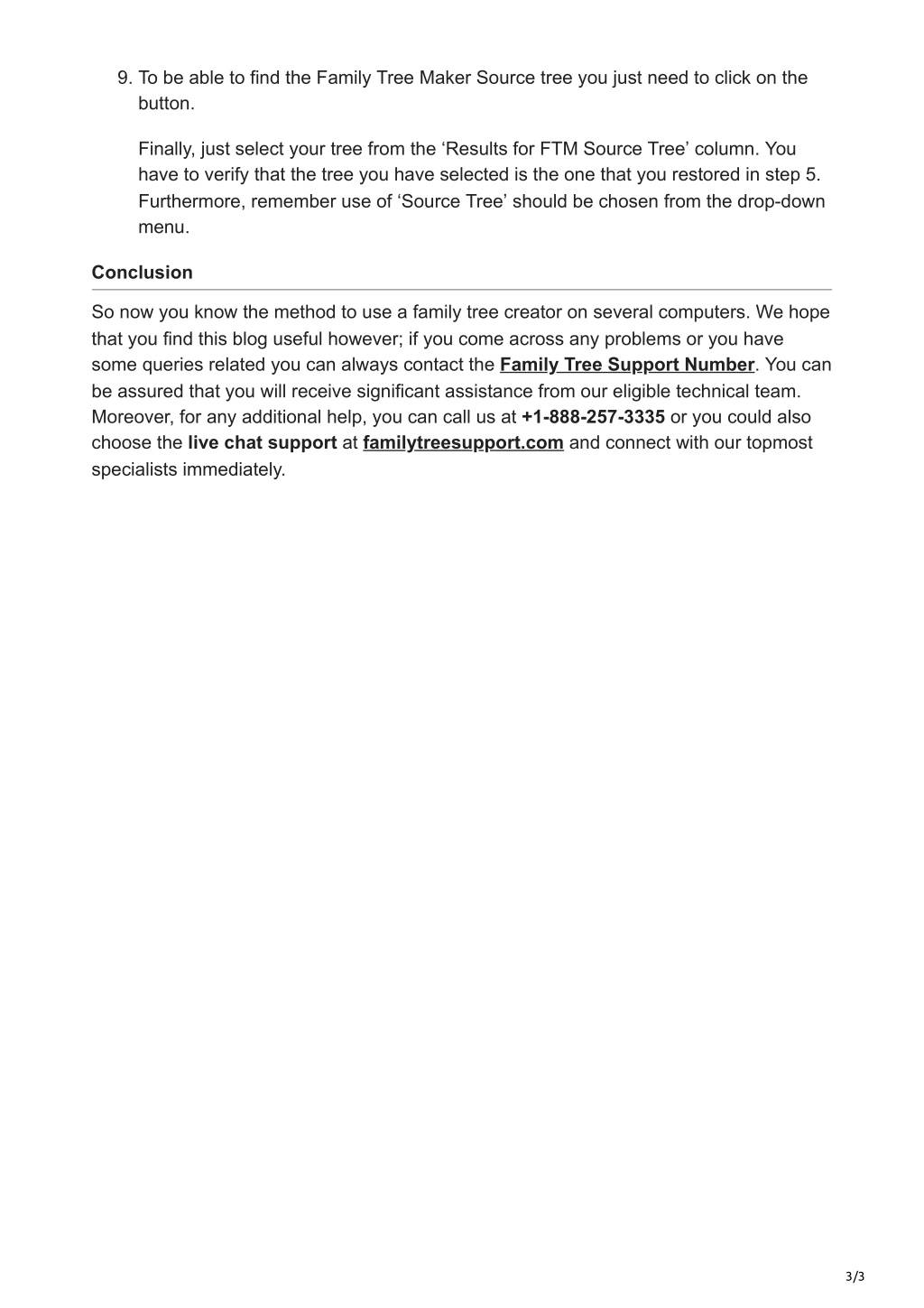 9. To be able to find the Family Tree Maker Source tree you just need to click on the button.

Finally, just select your tree from the ‘Results for FTM Source Tree’ column. You have to verify that the tree you have selected is the one that you restored in step 5. Furthermore, remember use of ‘Source Tree’ should be chosen from the drop-down menu.

Conclusion

So now you know the method to use a family tree creator on several computers. We hope that you find this blog useful however; if you come across any problems or you have some queries related you can always contact the Family Tree Support Number. You can be assured that you will receive significant assistance from our eligible technical team. Moreover, for any additional help, you can call us at +1-888-257-3335 or you could also choose the live chat support at familytreesupport.com and connect with our topmost specialists immediately.

3/3